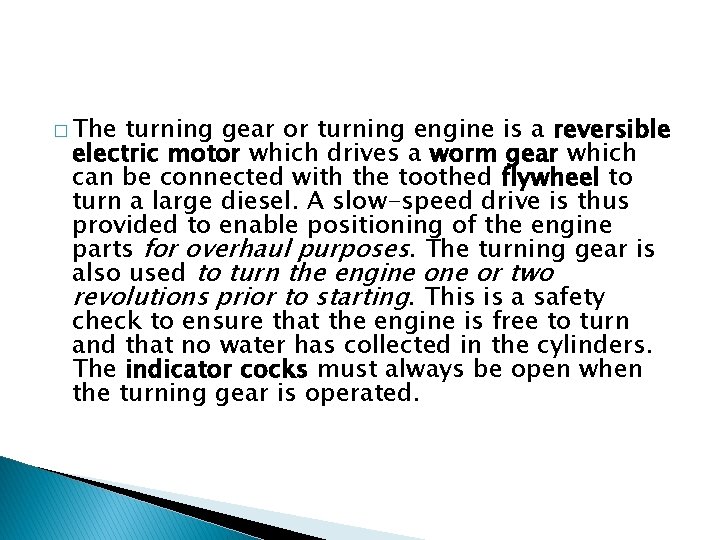 □ The turning gear or turning engine is a reversible electric motor which drives a worm gear which can be connected with the toothed flywheel to turn a large diesel. A slow-speed drive is thus provided to enable positioning of the engine parts for overhaul purposes. The turning gear is also used to turn the engine one or two revolutions prior to starting. This is a safety check to ensure that the engine is free to turn and that no water has collected in the cylinders. The indicator cocks must always be open when the turning gear is operated.